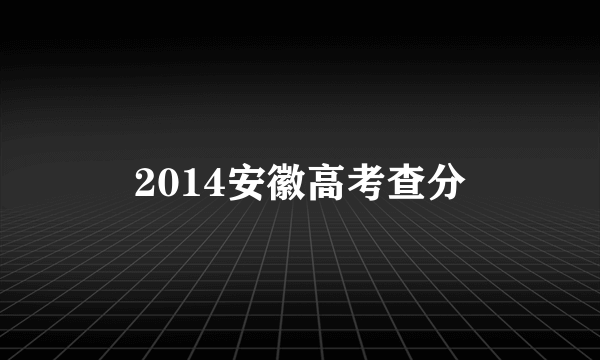 2014安徽高考查分